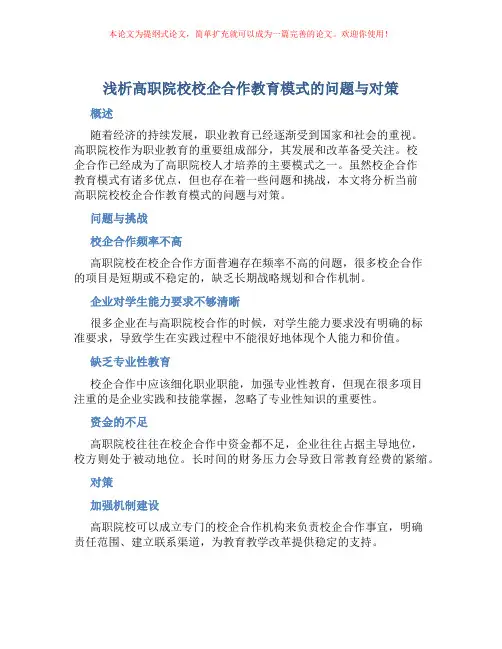 本论文为提纲式论文，简单扩充就可以成为一篇完善的论文。欢迎你使用！

浅析高职院校校企合作教育模式的问题与对策

概述

随着经济的持续发展，职业教育已经逐渐受到国家和社会的重视。高职院校作为职业教育的重要组成部分，其发展和改革备受关注。校企合作已经成为了高职院校人才培养的主要模式之一。虽然校企合作教育模式有诸多优点，但也存在着一些问题和挑战，本文将分析当前高职院校校企合作教育模式的问题与对策。

问题与挑战

校企合作频率不高

高职院校在校企合作方面普遍存在频率不高的问题，很多校企合作的项目是短期或不稳定的，缺乏长期战略规划和合作机制。

企业对学生能力要求不够清晰

很多企业在与高职院校合作的时候，对学生能力要求没有明确的标准要求，导致学生在实践过程中不能很好地体现个人能力和价值。

缺乏专业性教育

校企合作中应该细化职业职能，加强专业性教育，但现在很多项目注重的是企业实践和技能掌握，忽略了专业性知识的重要性。

资金的不足

高职院校往往在校企合作中资金都不足，企业往往占据主导地位，校方则处于被动地位。长时间的财务压力会导致日常教育经费的紧缩。

对策

加强机制建设

高职院校可以成立专门的校企合作机构来负责校企合作事宜，明确责任范围、建立联系渠道，为教育教学改革提供稳定的支持。